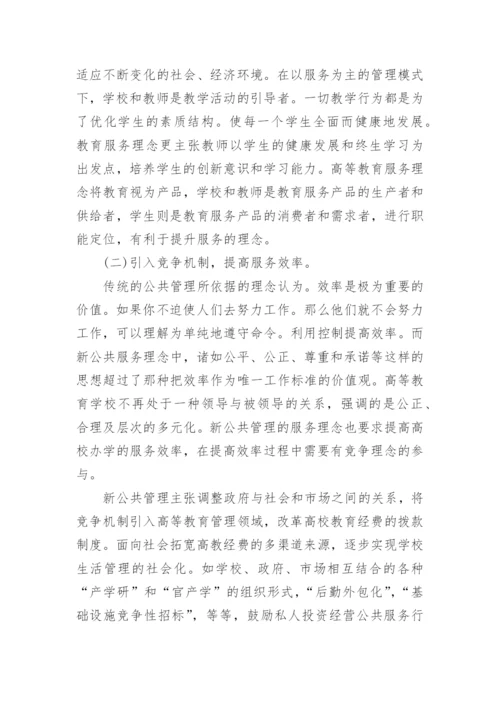 适应不断变化的社会、经济环境。在以服务为主的管理模式下，学校和教师是教学活动的引导者。一切教学行为都是为了优化学生的素质结构。使每一个学生全面而健康地发展。教育服务理念更主张教师以学生的健康发展和终生学习为出发点，培养学生的创新意识和学习能力。高等教育服务理念将教育视为产品，学校和教师是教育服务产品的生产者和供给者，学生则是教育服务产品的消费者和需求者，进行职能定位，有利于提升服务的理念。

(二)引入竞争机制，提高服务效率。

传统的公共管理所依据的理念认为。效率是极为重要的价值。如果你不迫使人们去努力工作。那么他们就不会努力工作，可以理解为单纯地遵守命令。利用控制提高效率。而新公共服务理念中，诸如公平、公正、尊重和承诺等这样的思想超过了那种把效率作为唯一工作标准的价值观。高等教育学校不再处于一种领导与被领导的关系，强调的是公正、合理及层次的多元化。新公共管理的服务理念也要求提高高校办学的服务效率，在提高效率过程中需要有竞争理念的参与。

新公共管理主张调整政府与社会和市场之间的关系，将竞争机制引入高等教育管理领域，改革高校教育经费的拨款制度。面向社会拓宽高教经费的多渠道来源，逐步实现学校生活管理的社会化。如学校、政府、市场相互结合的各种“产学研”和“官产学”的组织形式，“后勤外包化”，“基础设施竞争性招标”，等等，鼓励私人投资经营公共服务行